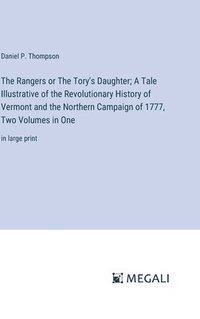 Daniel P. Thompson

The Rangers or The Tory's Daughter; A Tale Illustrative of the Revolutionary History of Vermont and the Northern Campaign of 1777, Two Volumes in One

in large print

MEGALI